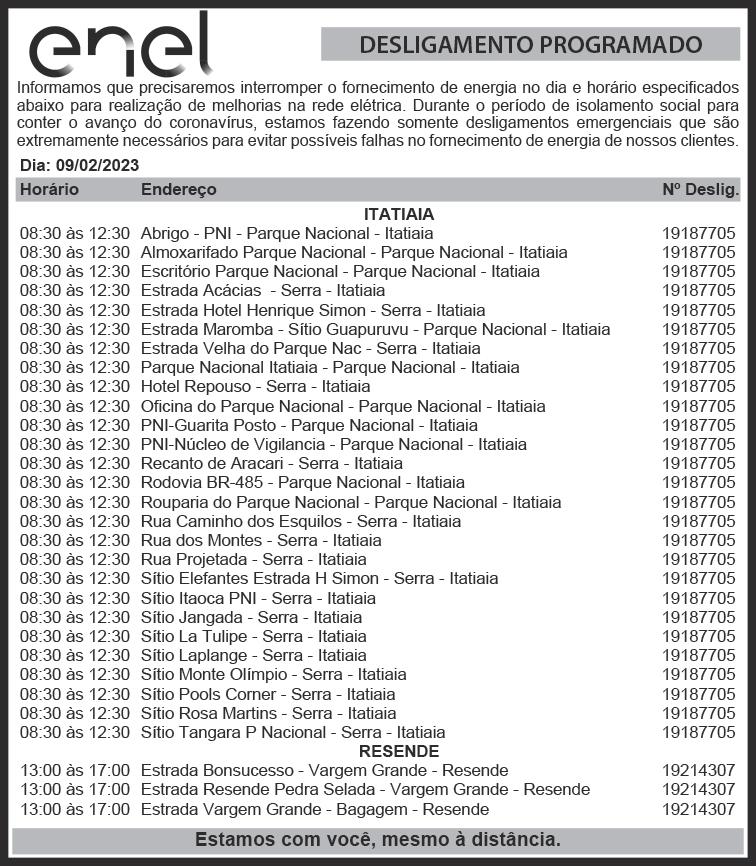 enel

DESLIGAMENTO PROGRAMADO

Informamos que precisaremos interromper o fornecimento de energia no dia e horário especificados abaixo para realização de melhorias na rede elétrica. Durante o período de isolamento social para conter o avanço do coronavírus, estamos fazendo somente desligamentos emergenciais que são extremamente necessários para evitar possíveis falhas no fornecimento de energia de nossos clientes.

Dia: 09/02/2023

| Horário | Endereço | Nº Deslig. |
|---|---|---|
| | ITATIAIA | |
| 08:30 às 12:30 | Abrigo - PNI - Parque Nacional - Itatiaia | 19187705 |
| 08:30 às 12:30 | Almoxarifado Parque Nacional - Parque Nacional - Itatiaia | 19187705 |
| 08:30 às 12:30 | Escritório Parque Nacional - Parque Nacional - Itatiaia | 19187705 |
| 08:30 às 12:30 | Estrada Acácias - Serra - Itatiaia | 19187705 |
| 08:30 às 12:30 | Estrada Hotel Henrique Simon - Serra - Itatiaia | 19187705 |
| 08:30 às 12:30 | Estrada Maromba - Sítio Guapuruvu - Parque Nacional - Itatiaia | 19187705 |
| 08:30 às 12:30 | Estrada Velha do Parque Nac - Serra - Itatiaia | 19187705 |
| 08:30 às 12:30 | Parque Nacional Itatiaia - Parque Nacional - Itatiaia | 19187705 |
| 08:30 às 12:30 | Hotel Repouso - Serra - Itatiaia | 19187705 |
| 08:30 às 12:30 | Oficina do Parque Nacional - Parque Nacional - Itatiaia | 19187705 |
| 08:30 às 12:30 | PNI-Guarita Posto - Parque Nacional - Itatiaia | 19187705 |
| 08:30 às 12:30 | PNI-Núcleo de Vigilancia - Parque Nacional - Itatiaia | 19187705 |
| 08:30 às 12:30 | Recanto de Aracari - Serra - Itatiaia | 19187705 |
| 08:30 às 12:30 | Rodovia BR-485 - Parque Nacional - Itatiaia | 19187705 |
| 08:30 às 12:30 | Rouparia do Parque Nacional - Parque Nacional - Itatiaia | 19187705 |
| 08:30 às 12:30 | Rua Caminho dos Esquilos - Serra - Itatiaia | 19187705 |
| 08:30 às 12:30 | Rua dos Montes - Serra - Itatiaia | 19187705 |
| 08:30 às 12:30 | Rua Projetada - Serra - Itatiaia | 19187705 |
| 08:30 às 12:30 | Sítio Elefantes Estrada H Simon - Serra - Itatiaia | 19187705 |
| 08:30 às 12:30 | Sítio Itaoca PNI - Serra - Itatiaia | 19187705 |
| 08:30 às 12:30 | Sítio Jangada - Serra - Itatiaia | 19187705 |
| 08:30 às 12:30 | Sítio La Tulipe - Serra - Itatiaia | 19187705 |
| 08:30 às 12:30 | Sítio Laplange - Serra - Itatiaia | 19187705 |
| 08:30 às 12:30 | Sítio Monte Olímpio - Serra - Itatiaia | 19187705 |
| 08:30 às 12:30 | Sítio Pools Corner - Serra - Itatiaia | 19187705 |
| 08:30 às 12:30 | Sítio Rosa Martins - Serra - Itatiaia | 19187705 |
| 08:30 às 12:30 | Sítio Tangara P Nacional - Serra - Itatiaia | 19187705 |
| | RESENDE | |
| 13:00 às 17:00 | Estrada Bonsucesso - Vargem Grande - Resende | 19214307 |
| 13:00 às 17:00 | Estrada Resende Pedra Selada - Vargem Grande - Resende | 19214307 |
| 13:00 às 17:00 | Estrada Vargem Grande - Bagagem - Resende | 19214307 |

Estamos com você, mesmo à distância.